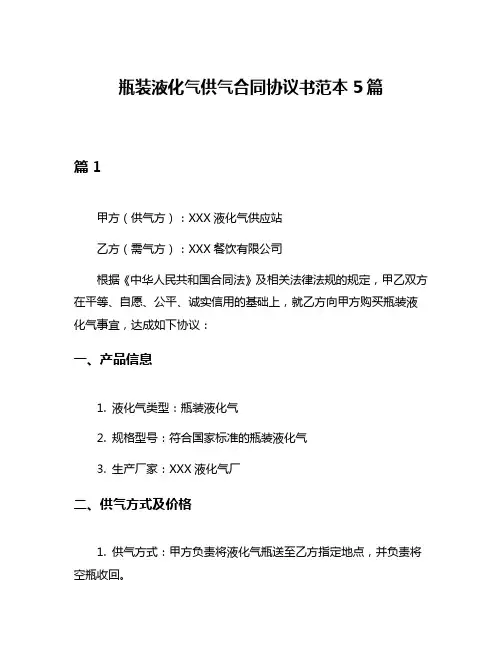 瓶装液化气供气合同协议书范本 5 篇

篇 1

甲方（供气方）：XXX 液化气供应站

乙方（需气方）：XXX 餐饮有限公司

根据《中华人民共和国合同法》及相关法律法规的规定，甲乙双方在平等、自愿、公平、诚实信用的基础上，就乙方向甲方购买瓶装液化气事宜，达成如下协议：

一、产品信息

1. 液化气类型：瓶装液化气

2. 规格型号：符合国家标准的瓶装液化气

3. 生产厂家：XXX 液化气厂

二、供气方式及价格

1. 供气方式：甲方负责将液化气瓶送至乙方指定地点，并负责将空瓶收回。